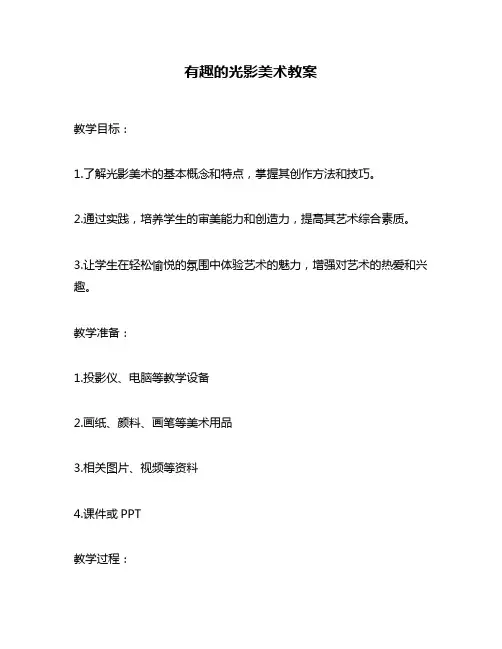 有趣的光影美术教案

教学目标：

1.了解光影美术的基本概念和特点，掌握其创作方法和技巧。

2.通过实践，培养学生的审美能力和创造力，提高其艺术综合素质。

3.让学生在轻松愉悦的氛围中体验艺术的魅力，增强对艺术的热爱和兴趣。

教学准备：

1.投影仪、电脑等教学设备

2.画纸、颜料、画笔等美术用品

3.相关图片、视频等资料

4.课件或 PPT

教学过程：